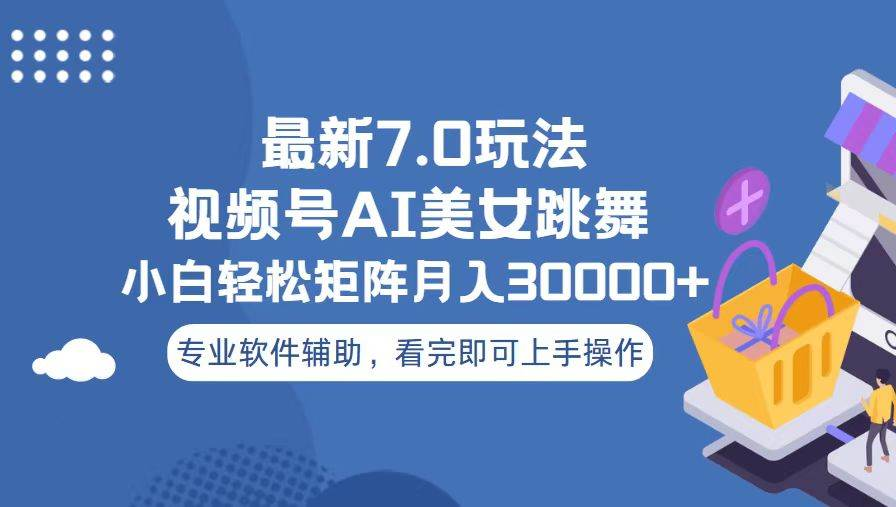 最新7.0玩法
视频号AI美女跳舞
小白轻松矩阵月入30000+

专业软件辅助，看完即可上手操作